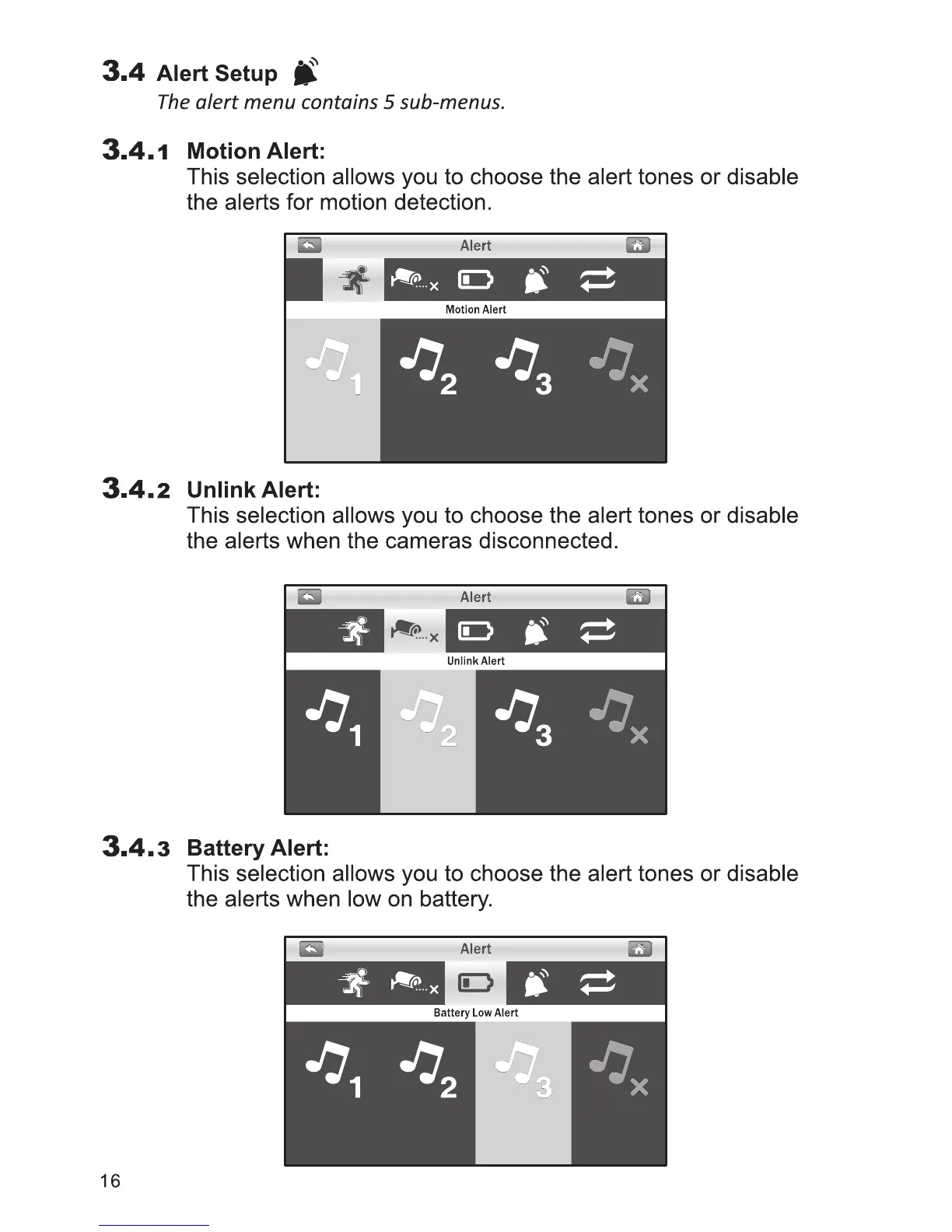 3.4 Alert Setup

The alert menu contains 5 sub-menus.

3.4.1 Motion Alert:

This selection allows you to choose the alert tones or disable the alerts for motion detection.

Alert

Motion Alert

1 2 3

3.4.2 Unlink Alert:

This selection allows you to choose the alert tones or disable the alerts when the cameras disconnected.

Alert

Unlink Alert

1 2 3

3.4.3 Battery Alert:

This selection allows you to choose the alert tones or disable the alerts when low on battery.

Alert

Battery Low Alert

1 2 3

16